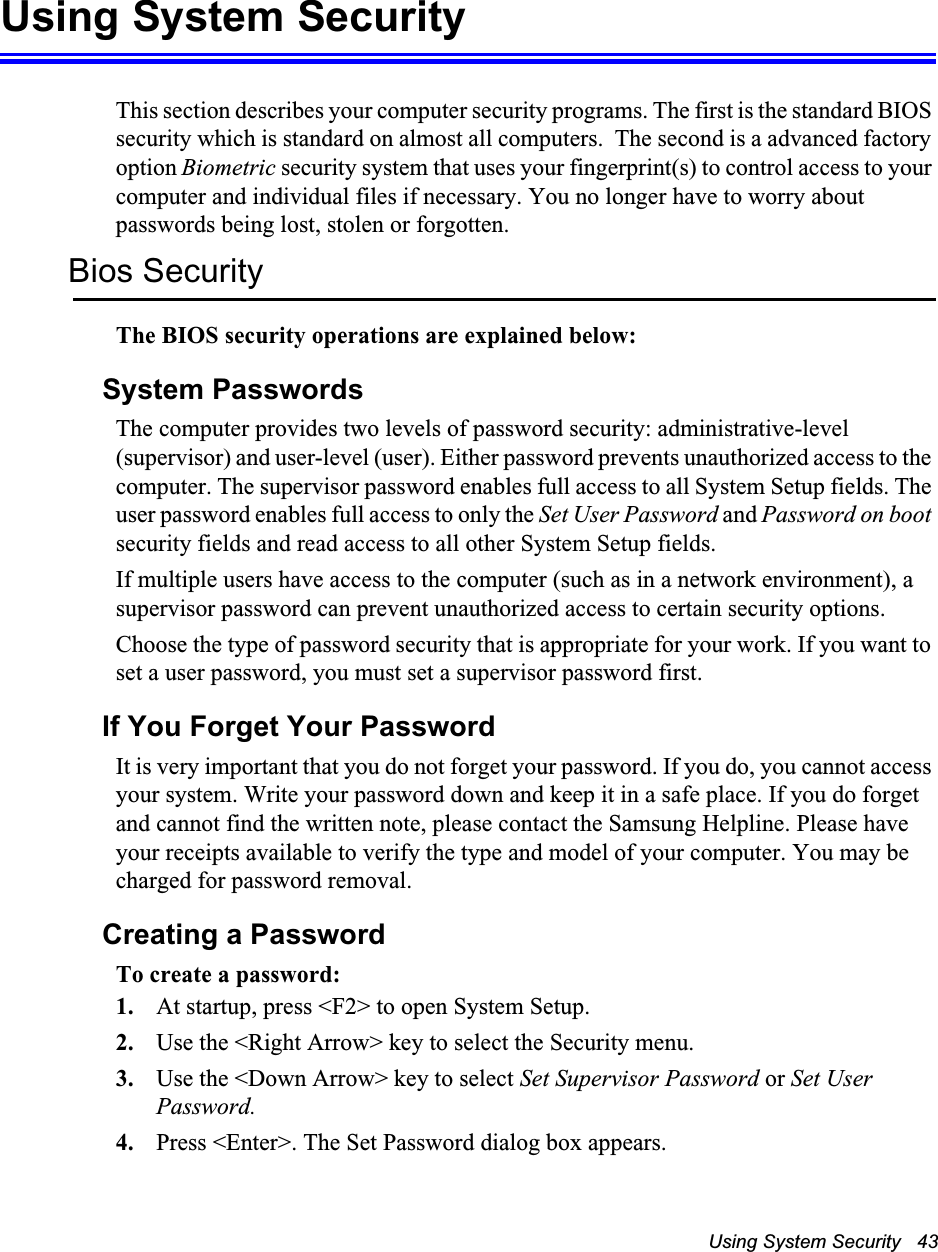 Using System Security

This section describes your computer security programs. The first is the standard BIOS security which is standard on almost all computers.  The second is a advanced factory option Biometric security system that uses your fingerprint(s) to control access to your computer and individual files if necessary. You no longer have to worry about passwords being lost, stolen or forgotten.

Bios Security

The BIOS security operations are explained below:

System Passwords

The computer provides two levels of password security: administrative-level (supervisor) and user-level (user). Either password prevents unauthorized access to the computer. The supervisor password enables full access to all System Setup fields. The user password enables full access to only the Set User Password and Password on boot security fields and read access to all other System Setup fields.

If multiple users have access to the computer (such as in a network environment), a supervisor password can prevent unauthorized access to certain security options.

Choose the type of password security that is appropriate for your work. If you want to set a user password, you must set a supervisor password first.

If You Forget Your Password

It is very important that you do not forget your password. If you do, you cannot access your system. Write your password down and keep it in a safe place. If you do forget and cannot find the written note, please contact the Samsung Helpline. Please have your receipts available to verify the type and model of your computer. You may be charged for password removal.

Creating a Password

To create a password:

1. At startup, press <F2> to open System Setup.

2. Use the <Right Arrow> key to select the Security menu.

3. Use the <Down Arrow> key to select Set Supervisor Password or Set User Password.

4. Press <Enter>. The Set Password dialog box appears.

Using System Security   43